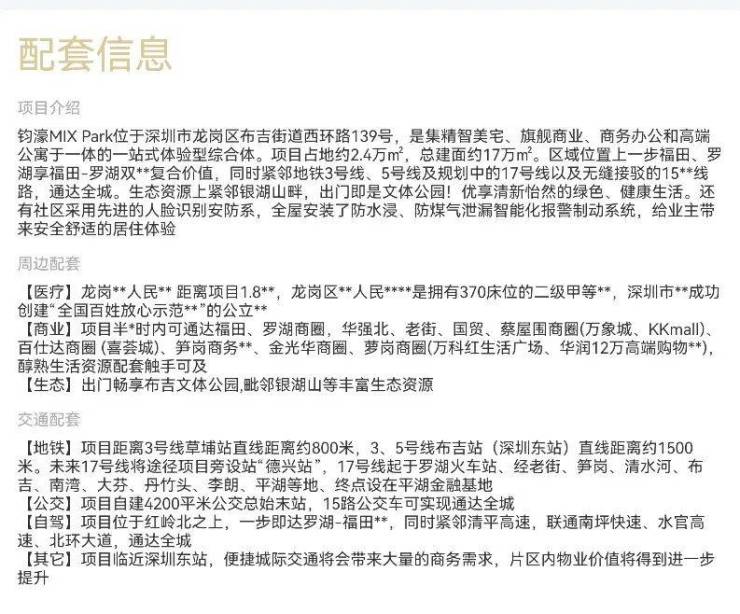 配套信息

项目介绍

钧濠MIX Park位于深圳市龙岗区布吉街道西环路139号，是集精智美宅、旗舰商业、商务办公和高端公寓于一体的一站式体验型综合体。项目占地约2.4万㎡，总建面约17万㎡。区域位置上一步福田、罗湖享福田-罗湖双**复合价值，同时紧邻地铁3号线、5号线及规划中的17号线以及无缝接驳的15**线路，通达全城。生态资源上紧邻银湖山畔，出门即是文体公园！优享清新怡然的绿色、健康生活。还有社区采用先进的人脸识别安防系，全屋安装了防水浸、防煤气泄漏智能化报警制动系统，给业主带来安全舒适的居住体验

周边配套

【医疗】龙岗**人民** 距离项目1.8**，龙岗区**人民****是拥有370床位的二级甲等**，深圳市**成功创建“全国百姓放心示范**”的公立**
【商业】项目半*时内可通达福田、罗湖商圈，华强北、老街、国贸、蔡屋围商圈(万象城、KKmall)、百仕达商圈 (喜荟城)、笋岗商务**、金光华商圈、萝岗商圈(万科红生活广场、华润12万高端购物**)，醇熟生活资源配套触手可及
【生态】出门畅享布吉文体公园,毗邻银湖山等丰富生态资源

交通配套

【地铁】项目距离3号线草埔站直线距离约800米，3、5号线布吉站（深圳东站）直线距离约1500米。未来17号线将途径项目旁设站“德兴站”，17号线起于罗湖火车站、经老街、笋岗、清水河、布吉、南湾、大芬、丹竹头、李朗、平湖等地、终点设在平湖金融基地
【公交】项目自建4200平米公交总始末站，15路公交车可实现通达全城
【自驾】项目位于红岭北之上，一步即达罗湖-福田**，同时紧邻清平高速，联通南坪快速、水官高速、北环大道，通达全城
【其它】项目临近深圳东站，便捷城际交通将会带来大量的商务需求，片区内物业价值将得到进一步提升